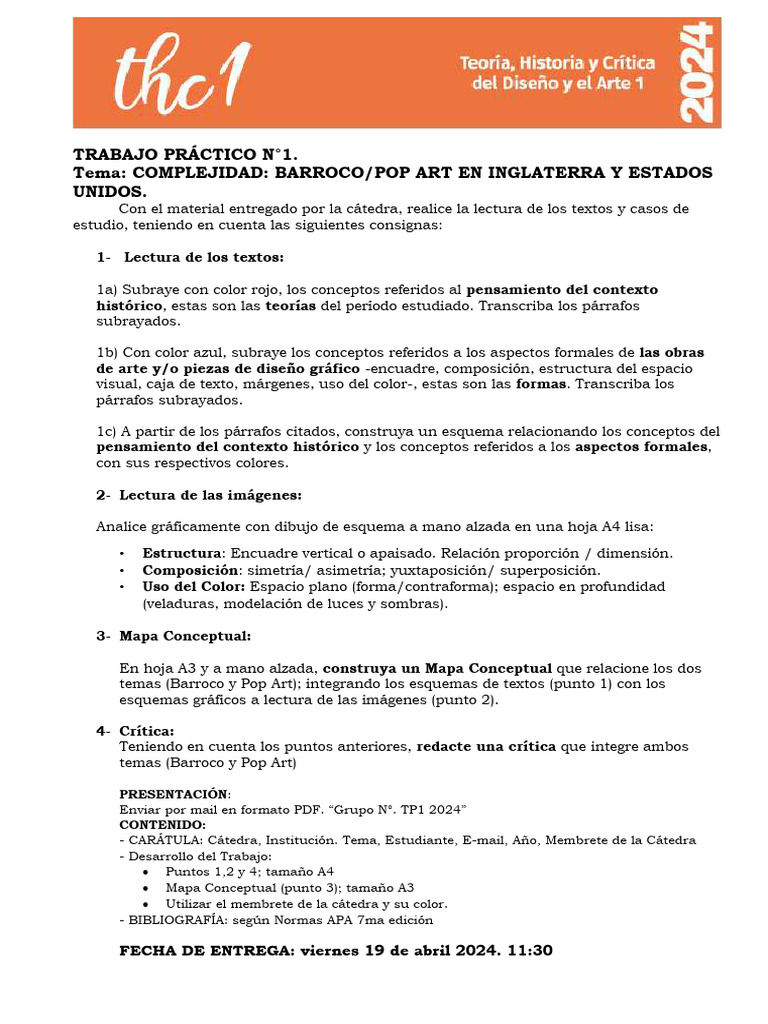 thc1

Teoría, Historia y Crítica del Diseño y el Arte 1

2024

TRABAJO PRÁCTICO N°1.
Tema: COMPLEJIDAD: BARROCO/POP ART EN INGLATERRA Y ESTADOS UNIDOS.

Con el material entregado por la cátedra, realice la lectura de los textos y casos de estudio, teniendo en cuenta las siguientes consignas:

1- Lectura de los textos:

1a) Subraye con color rojo, los conceptos referidos al pensamiento del contexto histórico, estas son las teorías del período estudiado. Transcriba los párrafos subrayados.

1b) Con color azul, subraye los conceptos referidos a los aspectos formales de las obras de arte y/o piezas de diseño gráfico -encuadre, composición, estructura del espacio visual, caja de texto, márgenes, uso del color-, estas son las formas. Transcriba los párrafos subrayados.

1c) A partir de los párrafos citados, construya un esquema relacionando los conceptos del pensamiento del contexto histórico y los conceptos referidos a los aspectos formales, con sus respectivos colores.

2- Lectura de las imágenes:

Analice gráficamente con dibujo de esquema a mano alzada en una hoja A4 lisa:

• Estructura: Encuadre vertical o apaisado. Relación proporción / dimensión.
• Composición: simetría/ asimetría; yuxtaposición/ superposición.
• Uso del Color: Espacio plano (forma/contraforma); espacio en profundidad (veladuras, modelación de luces y sombras).

3- Mapa Conceptual:

En hoja A3 y a mano alzada, construya un Mapa Conceptual que relacione los dos temas (Barroco y Pop Art); integrando los esquemas de textos (punto 1) con los esquemas gráficos a lectura de las imágenes (punto 2).

4- Crítica:
Teniendo en cuenta los puntos anteriores, redacte una crítica que integre ambos temas (Barroco y Pop Art)

PRESENTACIÓN:
Enviar por mail en formato PDF. "Grupo N°. TP1 2024"
CONTENIDO:
- CARÁTULA: Cátedra, Institución. Tema, Estudiante, E-mail, Año, Membrete de la Cátedra
- Desarrollo del Trabajo:
• Puntos 1,2 y 4; tamaño A4
• Mapa Conceptual (punto 3); tamaño A3
• Utilizar el membrete de la cátedra y su color.
- BIBLIOGRAFÍA: según Normas APA 7ma edición

FECHA DE ENTREGA: viernes 19 de abril 2024. 11:30